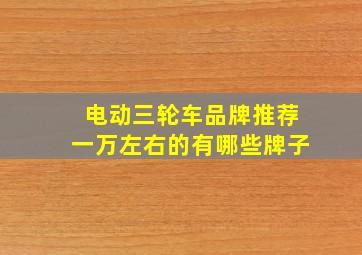 电动三轮车品牌推荐
一万左右的有哪些牌子